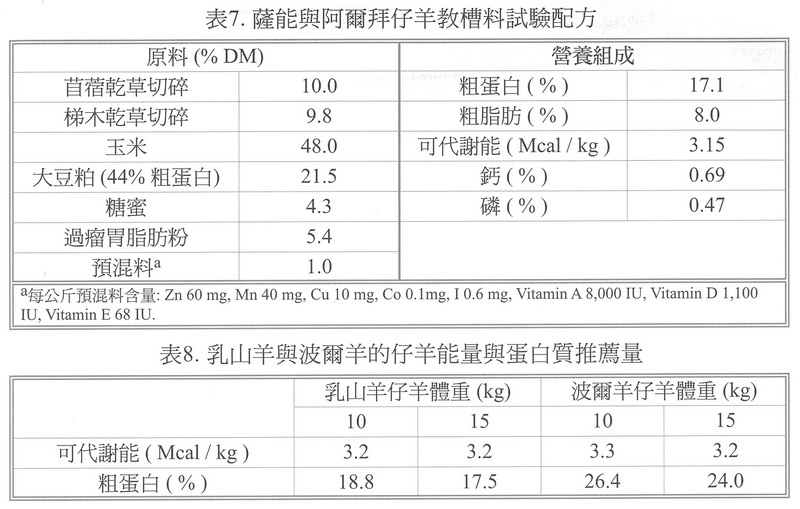 表7. 薩能與阿爾拜仔羊教槽料試驗配方

| 原料 (% DM) | | 營養組成 | |
|---|---|---|---|
| 苜蓿乾草切碎 | 10.0 | 粗蛋白 ( % ) | 17.1 |
| 梯木乾草切碎 | 9.8 | 粗脂肪 ( % ) | 8.0 |
| 玉米 | 48.0 | 可代謝能 ( Mcal / kg ) | 3.15 |
| 大豆粕 (44% 粗蛋白) | 21.5 | 鈣 ( % ) | 0.69 |
| 糖蜜 | 4.3 | 磷 ( % ) | 0.47 |
| 過瘤胃脂肪粉 | 5.4 | | |
| 預混料$^a$ | 1.0 | | |

$^a$每公斤預混料含量: Zn 60 mg, Mn 40 mg, Cu 10 mg, Co 0.1mg, I 0.6 mg, Vitamin A 8,000 IU, Vitamin D 1,100 IU, Vitamin E 68 IU.

表8. 乳山羊與波爾羊的仔羊能量與蛋白質推薦量

| | 乳山羊仔羊體重 (kg) | | 波爾羊仔羊體重 (kg) | |
|---|---|---|---|---|
| | 10 | 15 | 10 | 15 |
| 可代謝能 ( Mcal / kg ) | 3.2 | 3.2 | 3.3 | 3.2 |
| 粗蛋白 ( % ) | 18.8 | 17.5 | 26.4 | 24.0 |